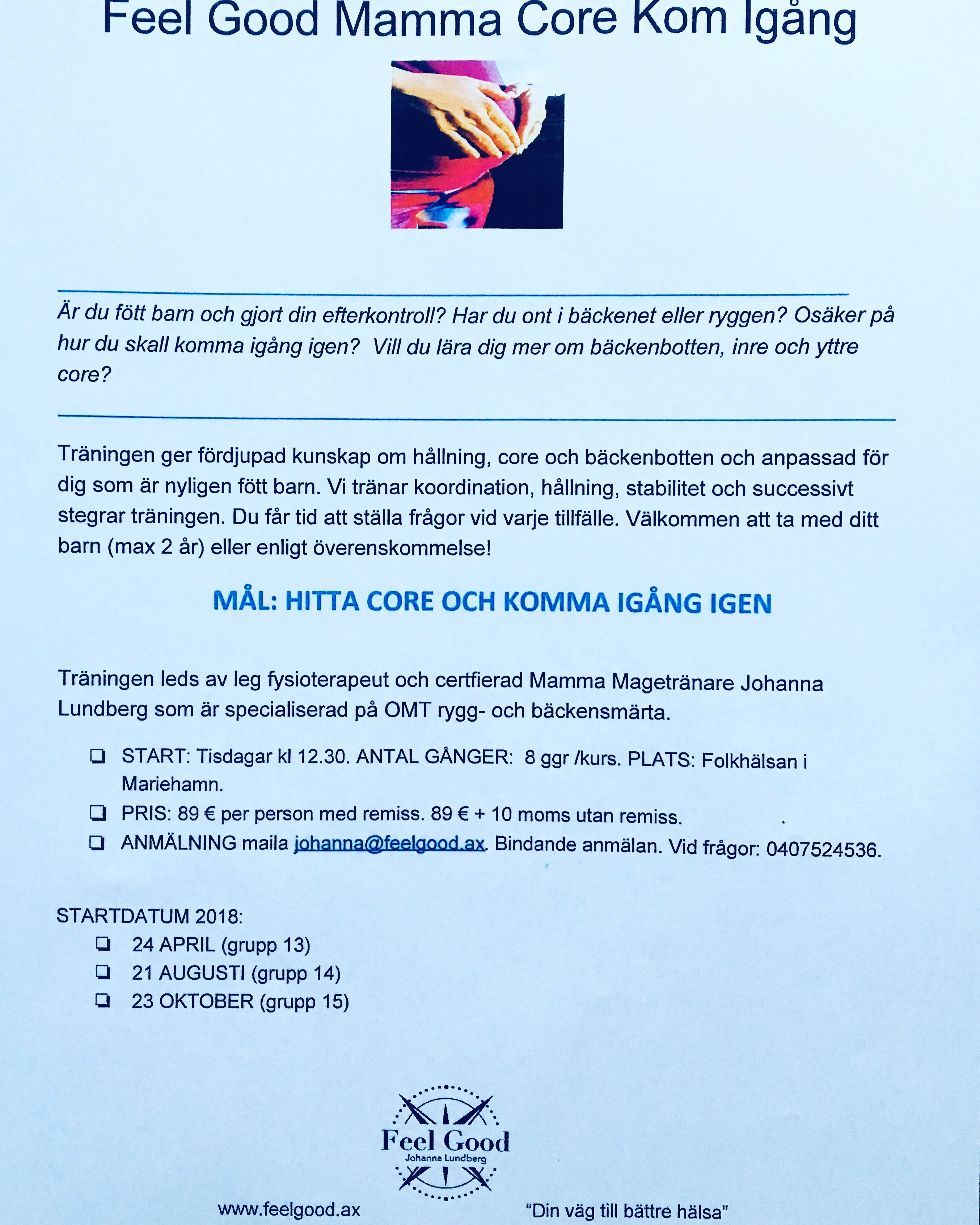 Feel Good Mamma Core Kom Igång

Är du fött barn och gjort din efterkontroll? Har du ont i bäckenet eller ryggen? Osäker på hur du skall komma igång igen?  Vill du lära dig mer om bäckenbotten, inre och yttre core?

Träningen ger fördjupad kunskap om hållning, core och bäckenbotten och anpassad för dig som är nyligen fött barn. Vi tränar koordination, hållning, stabilitet och successivt stegrar träningen. Du får tid att ställa frågor vid varje tillfälle. Välkommen att ta med ditt barn (max 2 år) eller enligt överenskommelse!

MÅL: HITTA CORE OCH KOMMA IGÅNG IGEN

Träningen leds av leg fysioterapeut och certfierad Mamma Magetränare Johanna Lundberg som är specialiserad på OMT rygg- och bäckensmärta.

❑ START: Tisdagar kl 12.30. ANTAL GÅNGER:  8 ggr /kurs. PLATS: Folkhälsan i Mariehamn.
❑ PRIS: 89 € per person med remiss. 89 € + 10 moms utan remiss.
❑ ANMÄLNING maila johanna@feelgood.ax. Bindande anmälan. Vid frågor: 0407524536.

STARTDATUM 2018:
❑ 24 APRIL (grupp 13)
❑ 21 AUGUSTI (grupp 14)
❑ 23 OKTOBER (grupp 15)

Feel Good
Johanna Lundberg

www.feelgood.ax

"Din väg till bättre hälsa"